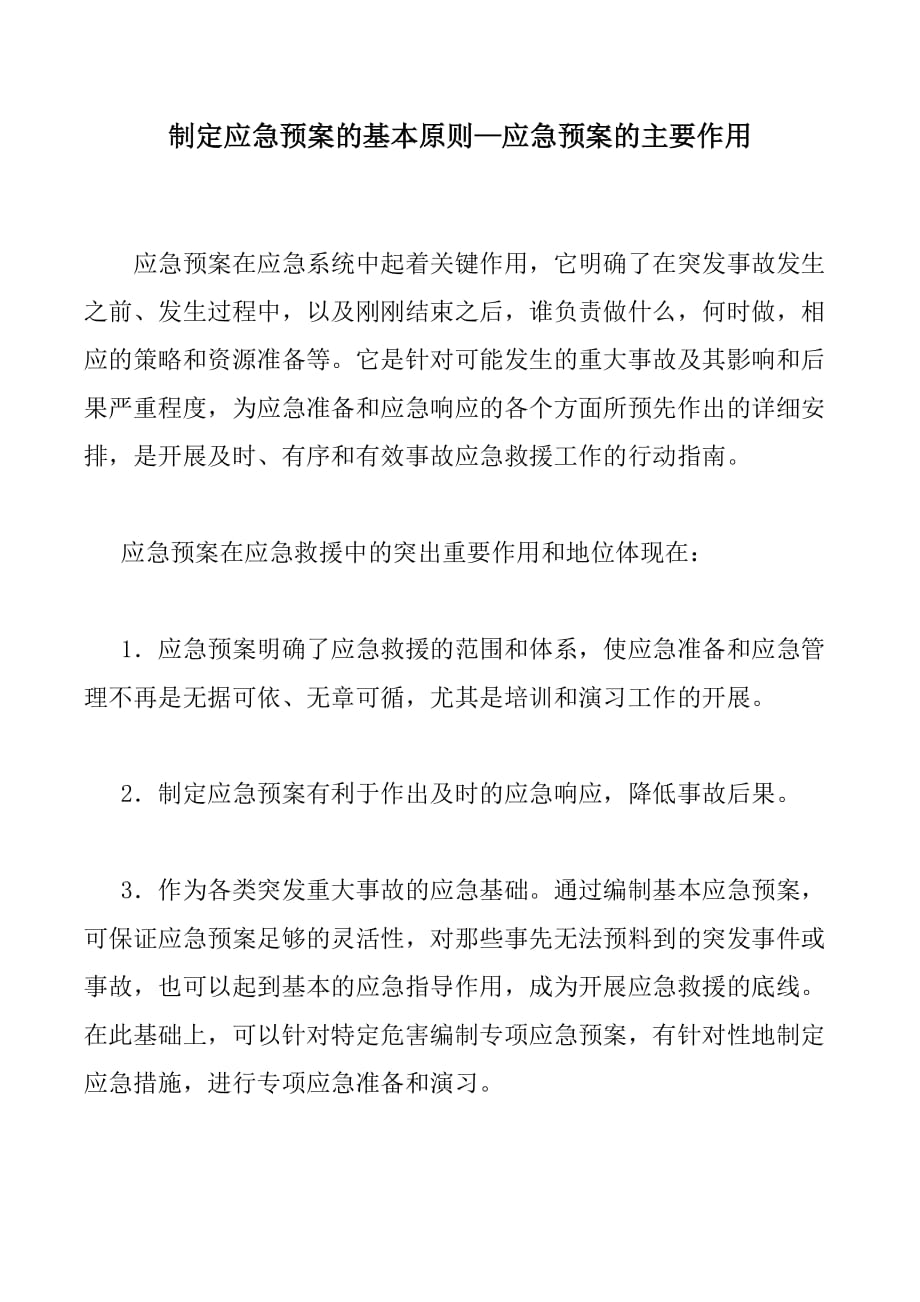 制定应急预案的基本原则—应急预案的主要作用

应急预案在应急系统中起着关键作用，它明确了在突发事故发生之前、发生过程中，以及刚刚结束之后，谁负责做什么，何时做，相应的策略和资源准备等。它是针对可能发生的重大事故及其影响和后果严重程度，为应急准备和应急响应的各个方面所预先作出的详细安排，是开展及时、有序和有效事故应急救援工作的行动指南。

应急预案在应急救援中的突出重要作用和地位体现在：

1．应急预案明确了应急救援的范围和体系，使应急准备和应急管理不再是无据可依、无章可循，尤其是培训和演习工作的开展。

2．制定应急预案有利于作出及时的应急响应，降低事故后果。

3．作为各类突发重大事故的应急基础。通过编制基本应急预案，可保证应急预案足够的灵活性，对那些事先无法预料到的突发事件或事故，也可以起到基本的应急指导作用，成为开展应急救援的底线。在此基础上，可以针对特定危害编制专项应急预案，有针对性地制定应急措施，进行专项应急准备和演习。